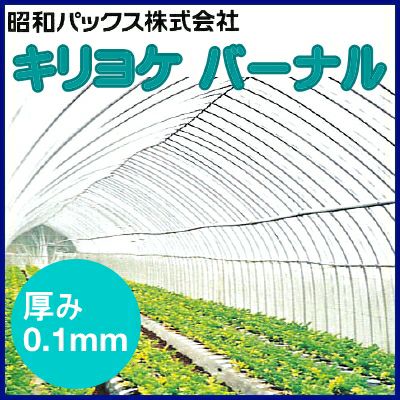 昭和パックス株式会社

キリヨケ バーナル

厚み
0.1mm